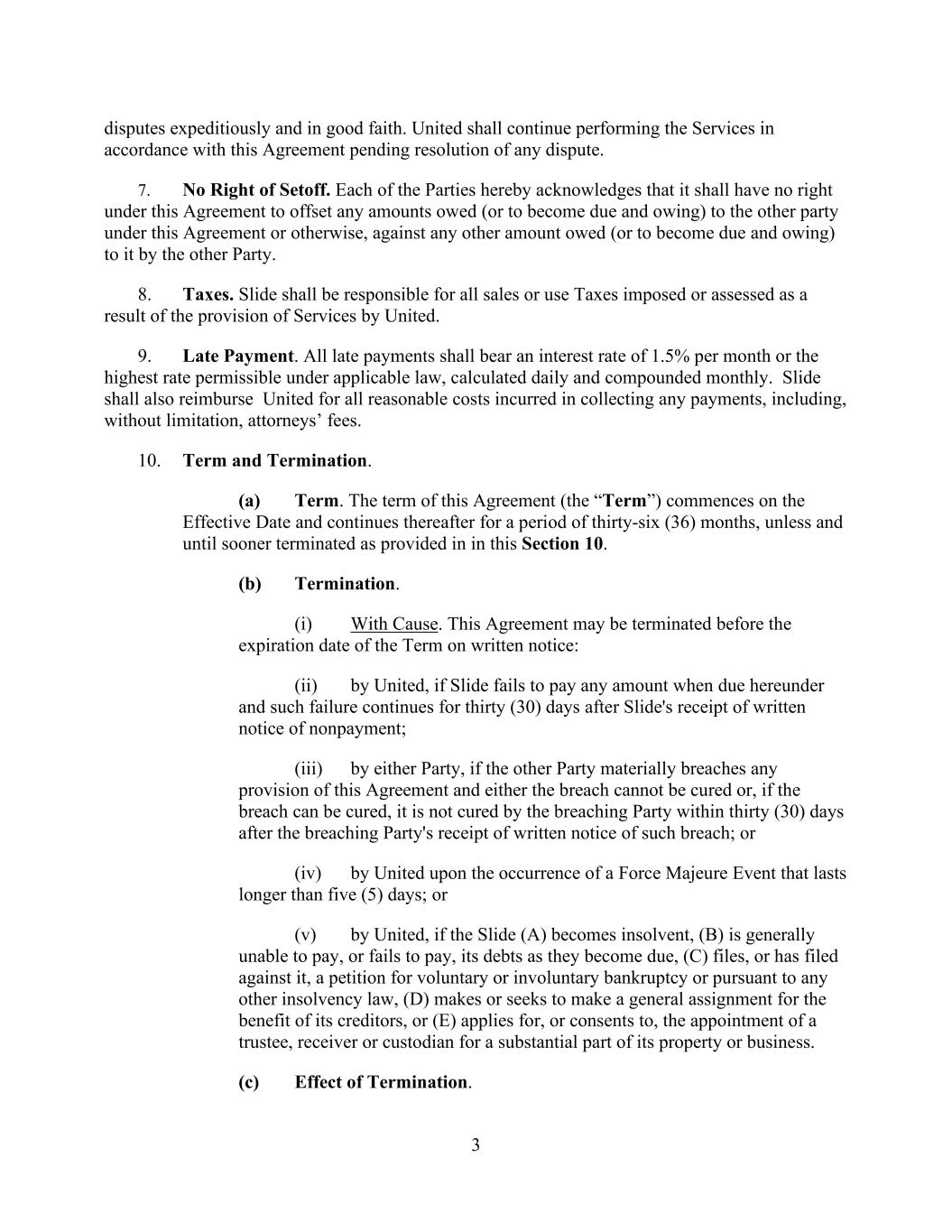 disputes expeditiously and in good faith. United shall continue performing the Services in accordance with this Agreement pending resolution of any dispute.

7. No Right of Setoff. Each of the Parties hereby acknowledges that it shall have no right under this Agreement to offset any amounts owed (or to become due and owing) to the other party under this Agreement or otherwise, against any other amount owed (or to become due and owing) to it by the other Party.

8. Taxes. Slide shall be responsible for all sales or use Taxes imposed or assessed as a result of the provision of Services by United.

9. Late Payment. All late payments shall bear an interest rate of 1.5% per month or the highest rate permissible under applicable law, calculated daily and compounded monthly. Slide shall also reimburse United for all reasonable costs incurred in collecting any payments, including, without limitation, attorneys' fees.

10. Term and Termination.

(a) Term. The term of this Agreement (the "Term") commences on the Effective Date and continues thereafter for a period of thirty-six (36) months, unless and until sooner terminated as provided in in this Section 10.

(b) Termination.

(i) With Cause. This Agreement may be terminated before the expiration date of the Term on written notice:

(ii) by United, if Slide fails to pay any amount when due hereunder and such failure continues for thirty (30) days after Slide's receipt of written notice of nonpayment;

(iii) by either Party, if the other Party materially breaches any provision of this Agreement and either the breach cannot be cured or, if the breach can be cured, it is not cured by the breaching Party within thirty (30) days after the breaching Party's receipt of written notice of such breach; or

(iv) by United upon the occurrence of a Force Majeure Event that lasts longer than five (5) days; or

(v) by United, if the Slide (A) becomes insolvent, (B) is generally unable to pay, or fails to pay, its debts as they become due, (C) files, or has filed against it, a petition for voluntary or involuntary bankruptcy or pursuant to any other insolvency law, (D) makes or seeks to make a general assignment for the benefit of its creditors, or (E) applies for, or consents to, the appointment of a trustee, receiver or custodian for a substantial part of its property or business.

(c) Effect of Termination.

3